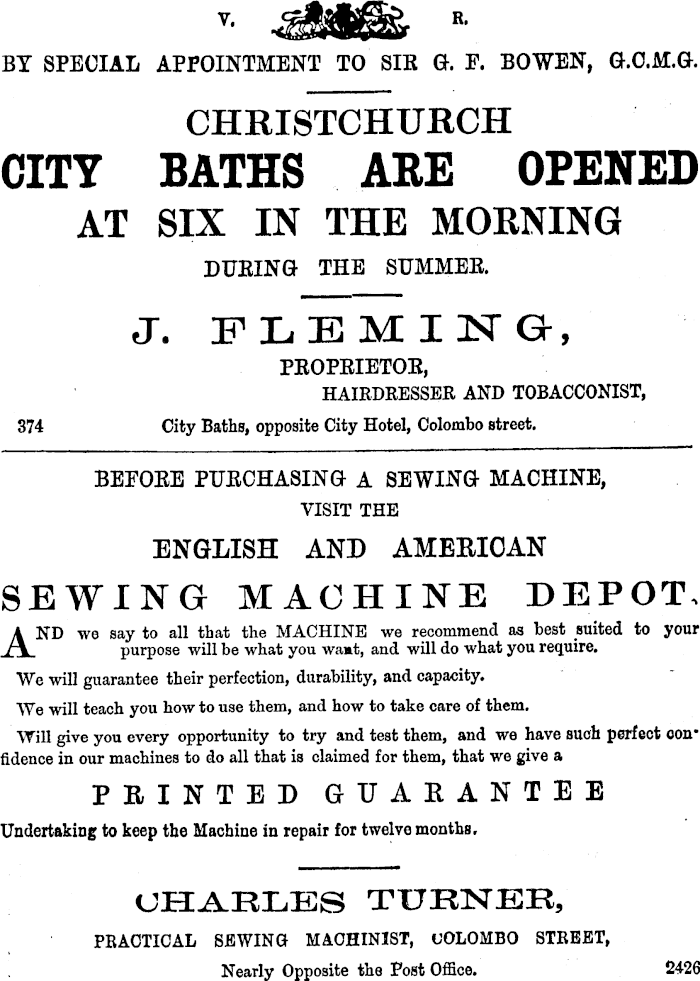 V. R.

BY SPECIAL APPOINTMENT TO SIR G. F. BOWEN, G.C.M.G.

CHRISTCHURCH

CITY BATHS ARE OPENED

AT SIX IN THE MORNING

DURING THE SUMMER.

J. FLEMING,

PROPRIETOR,

HAIRDRESSER AND TOBACCONIST,

374 City Baths, opposite City Hotel, Colombo street.

BEFORE PURCHASING A SEWING MACHINE,

VISIT THE

ENGLISH AND AMERICAN

SEWING MACHINE DEPOT.

AND we say to all that the MACHINE we recommend as best suited to your purpose will be what you want, and will do what you require.

We will guarantee their perfection, durability, and capacity.

We will teach you how to use them, and how to take care of them.

Will give you every opportunity to try and test them, and we have such perfect confidence in our machines to do all that is claimed for them, that we give a

PRINTED GUARANTEE

Undertaking to keep the Machine in repair for twelve months.

CHARLES TURNER,

PRACTICAL SEWING MACHINIST, COLOMBO STREET,

Nearly Opposite the Post Office. 2426